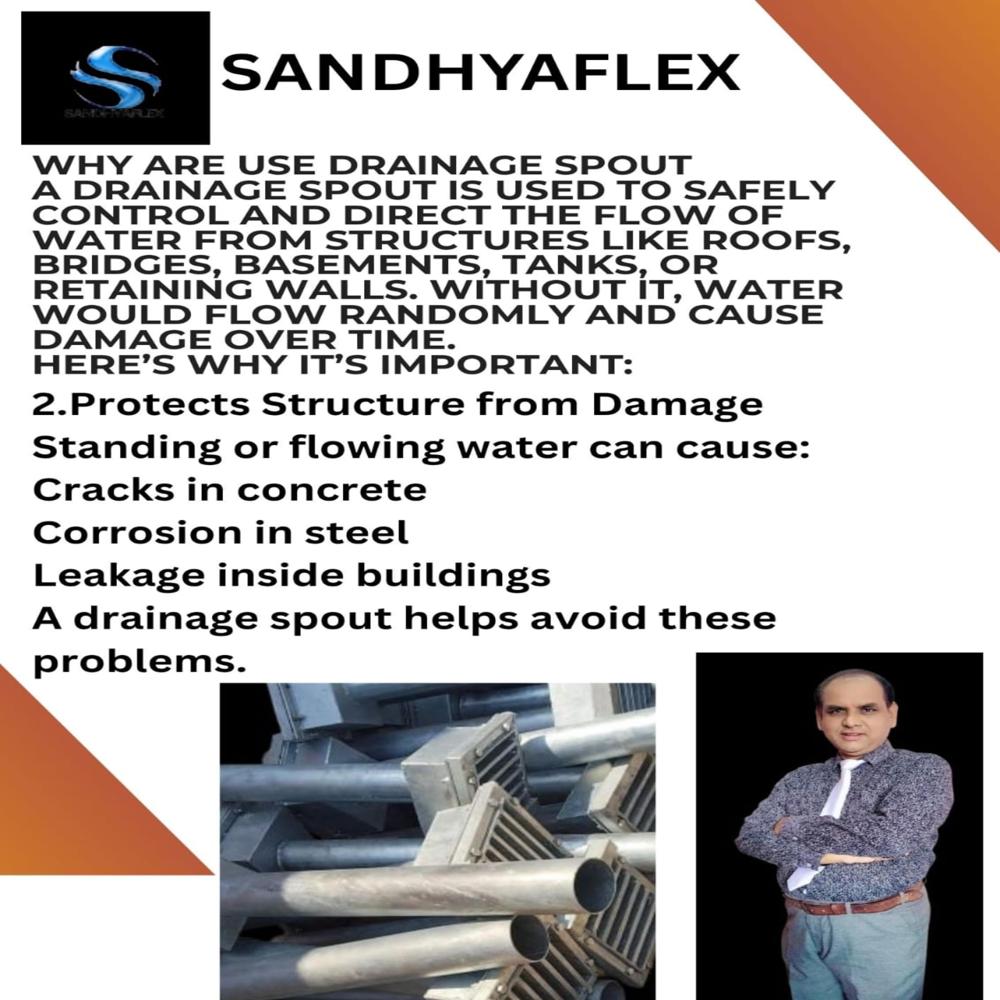 SANDHYAFLEX

SANDHYAFLEX

WHY ARE USE DRAINAGE SPOUT
A DRAINAGE SPOUT IS USED TO SAFELY CONTROL AND DIRECT THE FLOW OF WATER FROM STRUCTURES LIKE ROOFS, BRIDGES, BASEMENTS, TANKS, OR RETAINING WALLS. WITHOUT IT, WATER WOULD FLOW RANDOMLY AND CAUSE DAMAGE OVER TIME.
HERE'S WHY IT'S IMPORTANT:

2.Protects Structure from Damage
Standing or flowing water can cause:
Cracks in concrete
Corrosion in steel
Leakage inside buildings
A drainage spout helps avoid these problems.